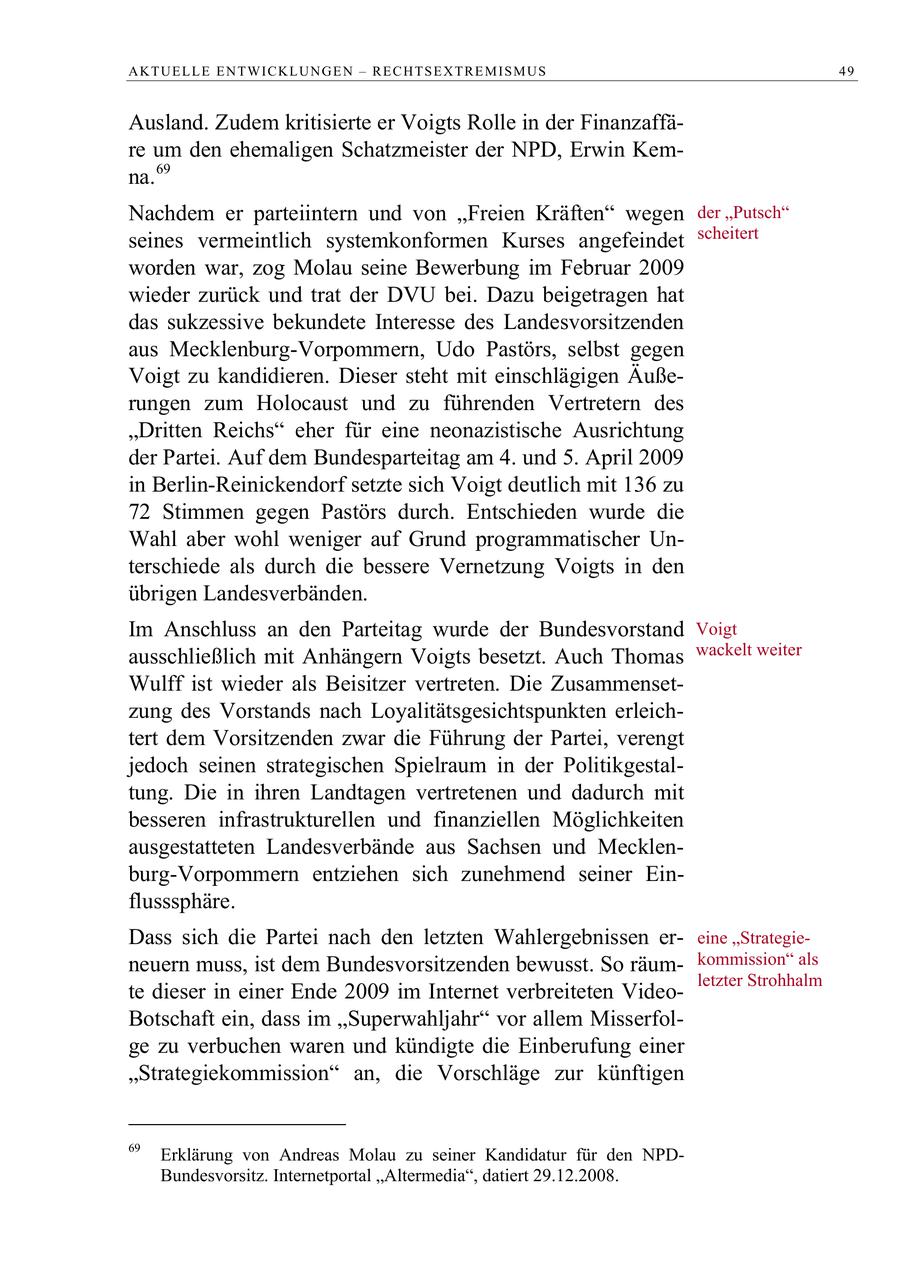 AKTUELLE ENTWICKLUNGEN – RECHTSEXTREMISMUS 49

Ausland. Zudem kritisierte er Voigts Rolle in der Finanzaffäre um den ehemaligen Schatzmeister der NPD, Erwin Kemna.$^{69}$

der „Putsch“ scheitert

Nachdem er parteiintern und von „Freien Kräften“ wegen seines vermeintlich systemkonformen Kurses angefeindet worden war, zog Molau seine Bewerbung im Februar 2009 wieder zurück und trat der DVU bei. Dazu beigetragen hat das sukzessive bekundete Interesse des Landesvorsitzenden aus Mecklenburg-Vorpommern, Udo Pastörs, selbst gegen Voigt zu kandidieren. Dieser steht mit einschlägigen Äußerungen zum Holocaust und zu führenden Vertretern des „Dritten Reichs“ eher für eine neonazistische Ausrichtung der Partei. Auf dem Bundesparteitag am 4. und 5. April 2009 in Berlin-Reinickendorf setzte sich Voigt deutlich mit 136 zu 72 Stimmen gegen Pastörs durch. Entschieden wurde die Wahl aber wohl weniger auf Grund programmatischer Unterschiede als durch die bessere Vernetzung Voigts in den übrigen Landesverbänden.

Voigt wackelt weiter

Im Anschluss an den Parteitag wurde der Bundesvorstand ausschließlich mit Anhängern Voigts besetzt. Auch Thomas Wulff ist wieder als Beisitzer vertreten. Die Zusammensetzung des Vorstands nach Loyalitätsgesichtspunkten erleichtert dem Vorsitzenden zwar die Führung der Partei, verengt jedoch seinen strategischen Spielraum in der Politikgestaltung. Die in ihren Landtagen vertretenen und dadurch mit besseren infrastrukturellen und finanziellen Möglichkeiten ausgestatteten Landesverbände aus Sachsen und Mecklenburg-Vorpommern entziehen sich zunehmend seiner Einflusssphäre.

eine „Strategiekommission“ als letzter Strohhalm

Dass sich die Partei nach den letzten Wahlergebnissen erneuern muss, ist dem Bundesvorsitzenden bewusst. So räumte dieser in einer Ende 2009 im Internet verbreiteten Video-Botschaft ein, dass im „Superwahljahr“ vor allem Misserfolge zu verbuchen waren und kündigte die Einberufung einer „Strategiekommission“ an, die Vorschläge zur künftigen

$^{69}$ Erklärung von Andreas Molau zu seiner Kandidatur für den NPD-Bundesvorsitz. Internetportal „Altermedia“, datiert 29.12.2008.